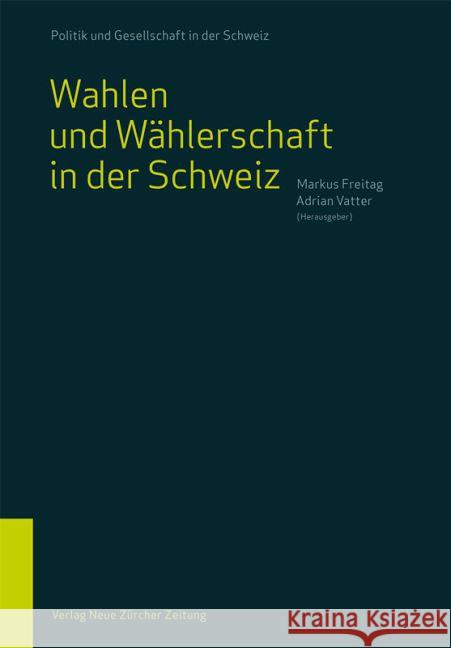 Politik und Gesellschaft in der Schweiz

Wahlen und Wählerschaft in der Schweiz

Markus Freitag
Adrian Vatter
(Herausgeber)

Verlag Neue Zürcher Zeitung